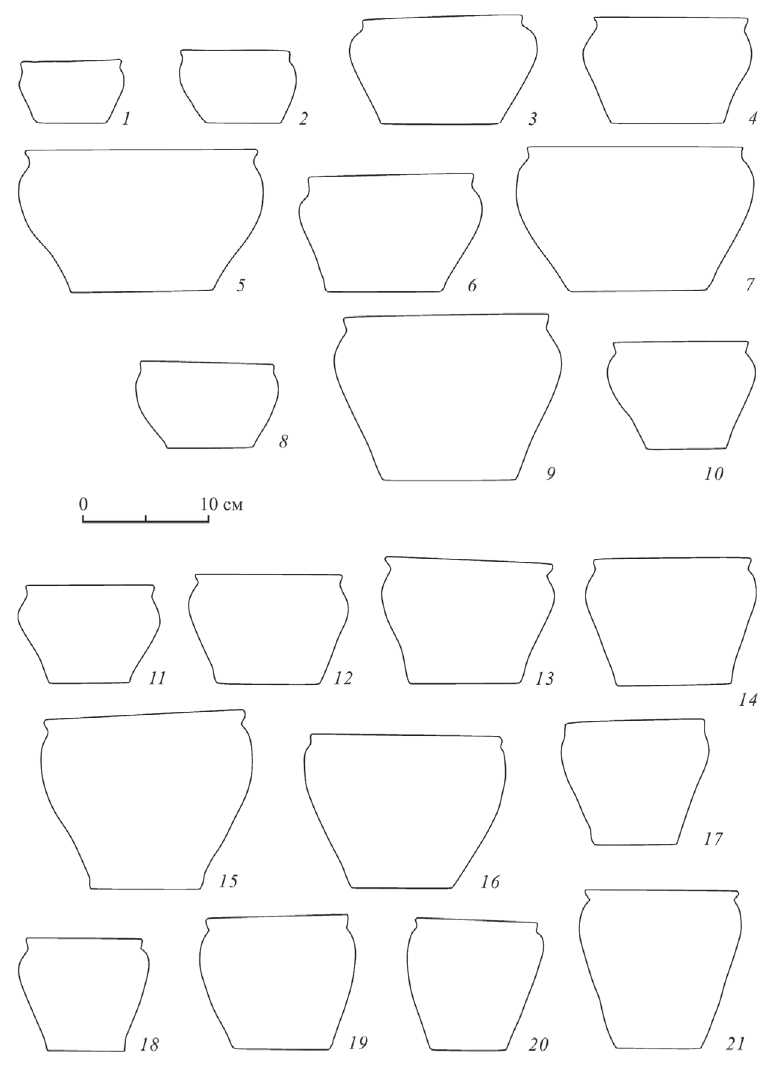 1 2 3 4

5 6 7

8 9 10

0 10 см

11 12 13 14

15 16 17

18 19 20 21